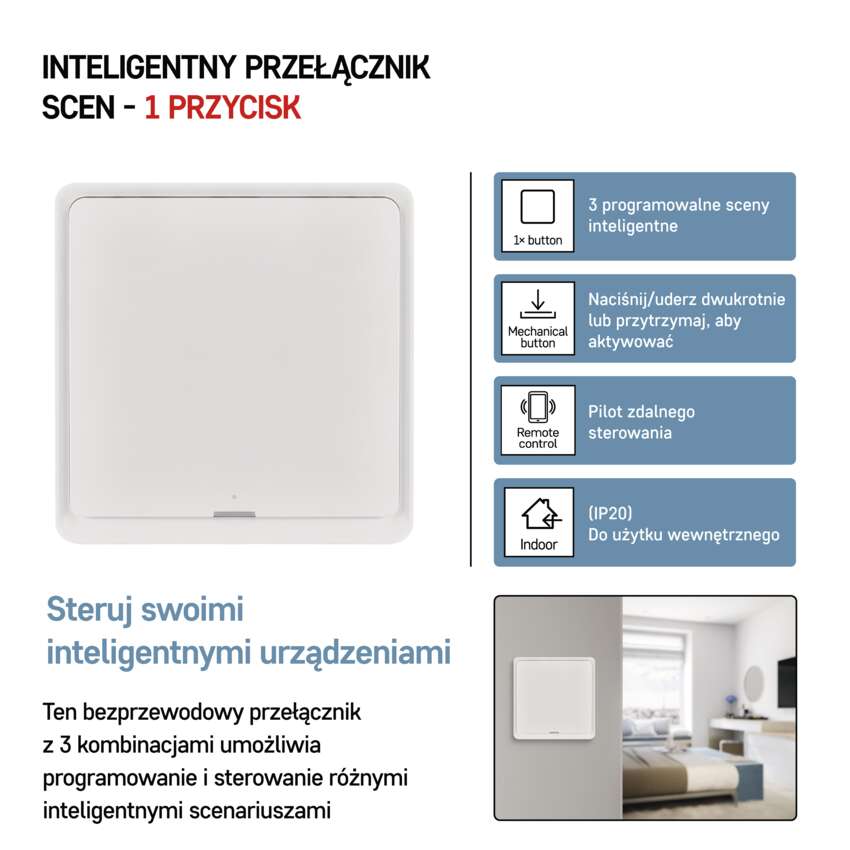 INTELIGENTNY PRZEŁĄCZNIK
SCEN - 1 PRZYCISK

1× button

3 programowalne sceny inteligentne

Mechanical button

Naciśnij/uderz dwukrotnie lub przytrzymaj, aby aktywować

Remote control

Pilot zdalnego sterowania

Indoor

(IP20)
Do użytku wewnętrznego

Steruj swoimi inteligentnymi urządzeniami

Ten bezprzewodowy przełącznik z 3 kombinacjami umożliwia programowanie i sterowanie różnymi inteligentnymi scenariuszami